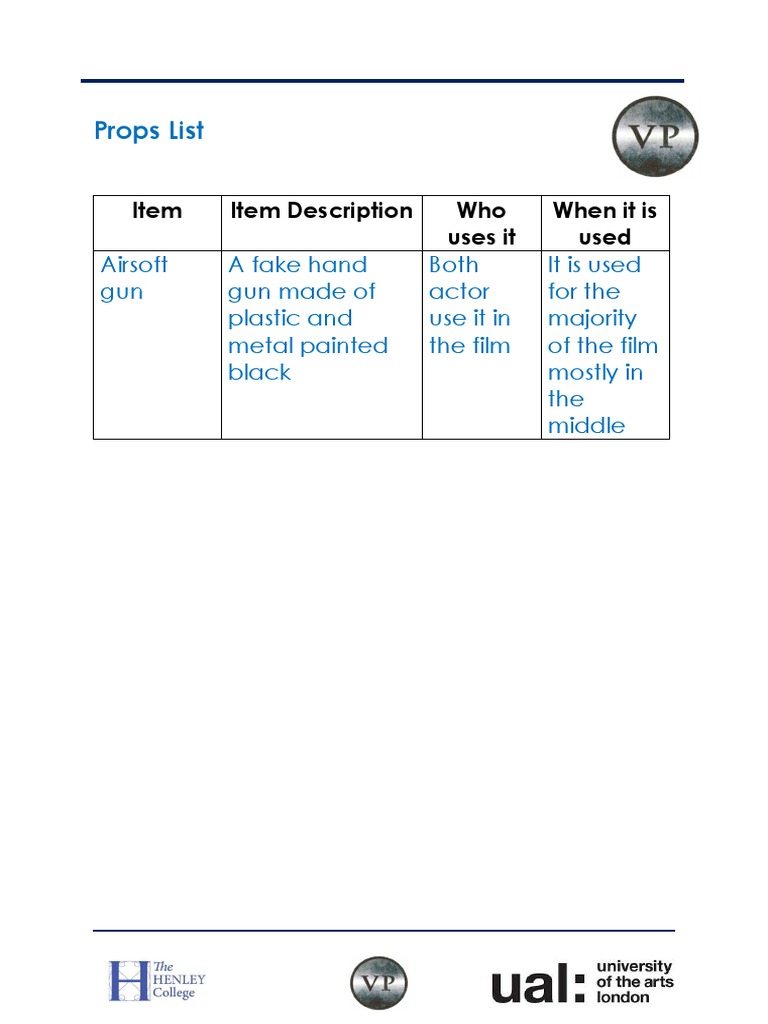 Props List

VP

| Item | Item Description | Who uses it | When it is used |
|---|---|---|---|
| Airsoft gun | A fake hand gun made of plastic and metal painted black | Both actor use it in the film | It is used for the majority of the film mostly in the middle |

The HENLEY College

VP

ual: university of the arts london